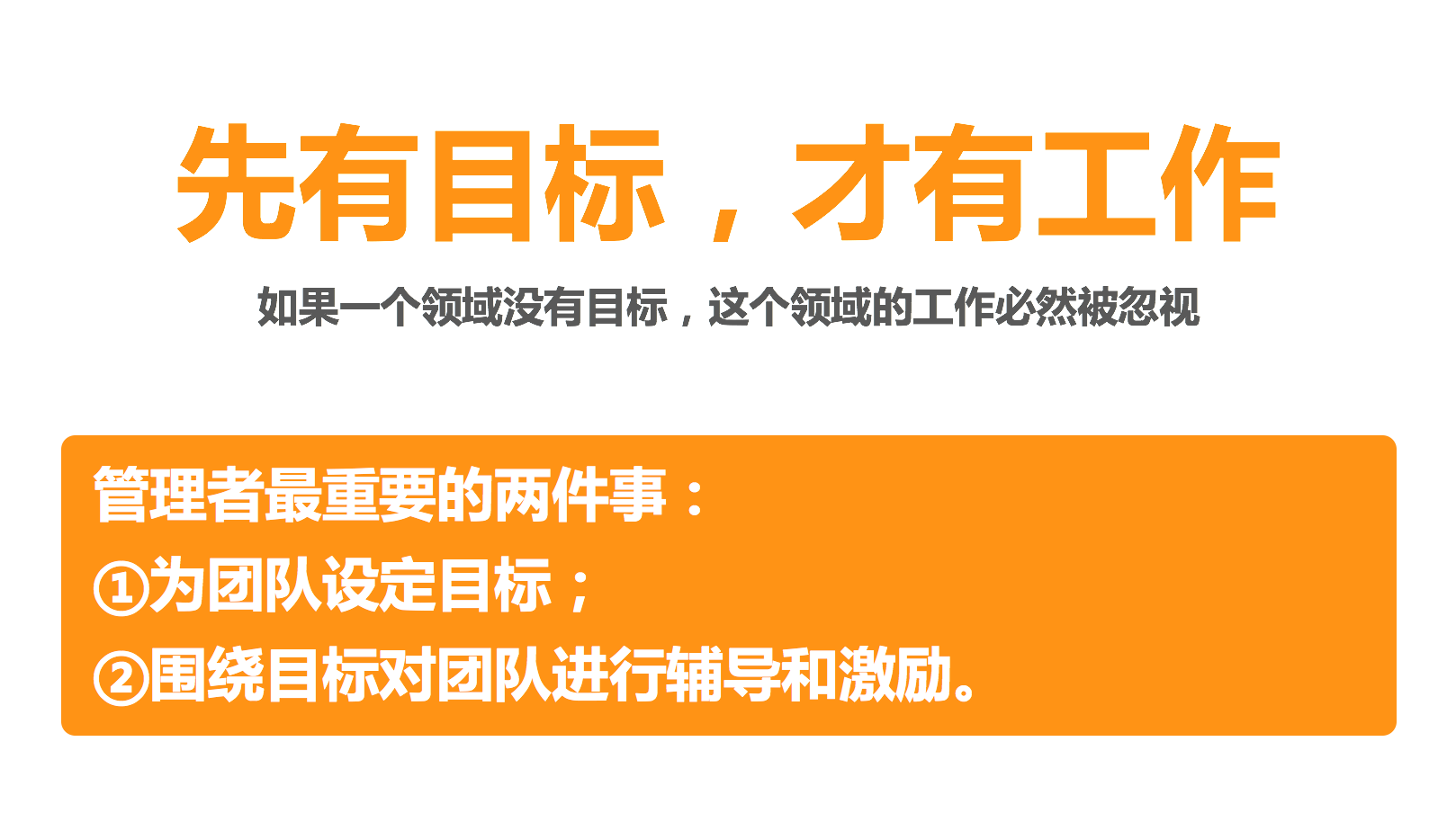 先有目标，才有工作

如果一个领域没有目标，这个领域的工作必然被忽视

管理者最重要的两件事：
①为团队设定目标；
②围绕目标对团队进行辅导和激励。